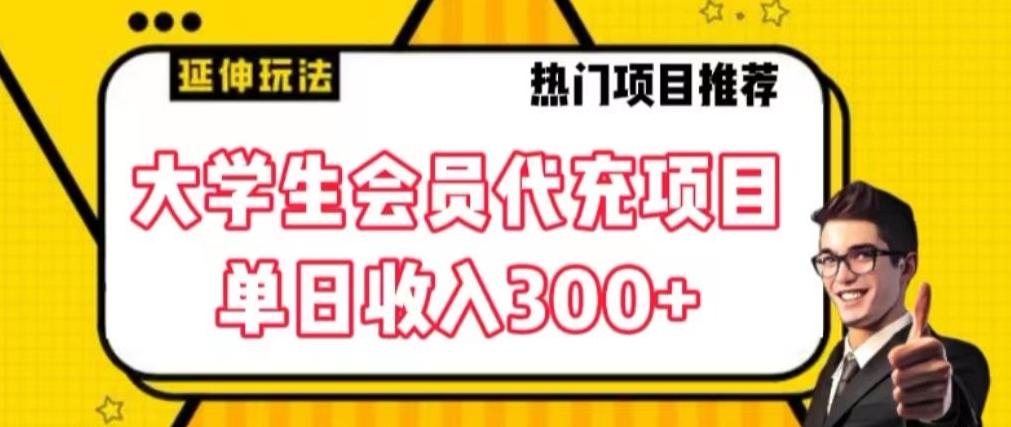 延伸玩法

热门项目推荐

大学生会员代充项目
单日收入300+